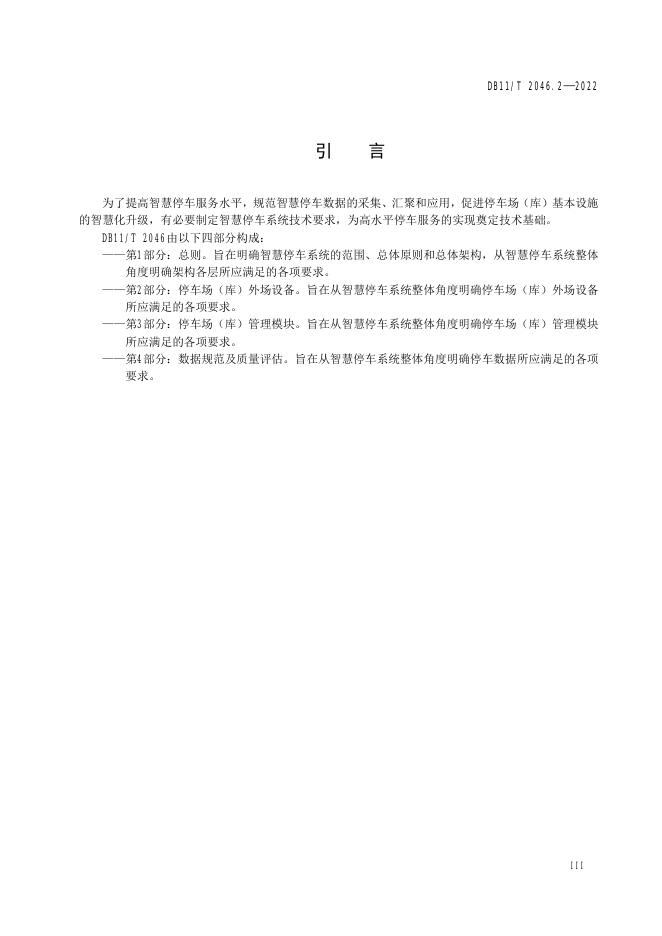 DB11/T 2046.2—2022

引 言

为了提高智慧停车服务水平，规范智慧停车数据的采集、汇聚和应用，促进停车场（库）基本设施的智慧化升级，有必要制定智慧停车系统技术要求，为高水平停车服务的实现奠定技术基础。

DB11/T 2046由以下四部分构成：

——第1部分：总则。旨在明确智慧停车系统的范围、总体原则和总体架构，从智慧停车系统整体角度明确架构各层所应满足的各项要求。

——第2部分：停车场（库）外场设备。旨在从智慧停车系统整体角度明确停车场（库）外场设备所应满足的各项要求。

——第3部分：停车场（库）管理模块。旨在从智慧停车系统整体角度明确停车场（库）管理模块所应满足的各项要求。

——第4部分：数据规范及质量评估。旨在从智慧停车系统整体角度明确停车数据所应满足的各项要求。

III